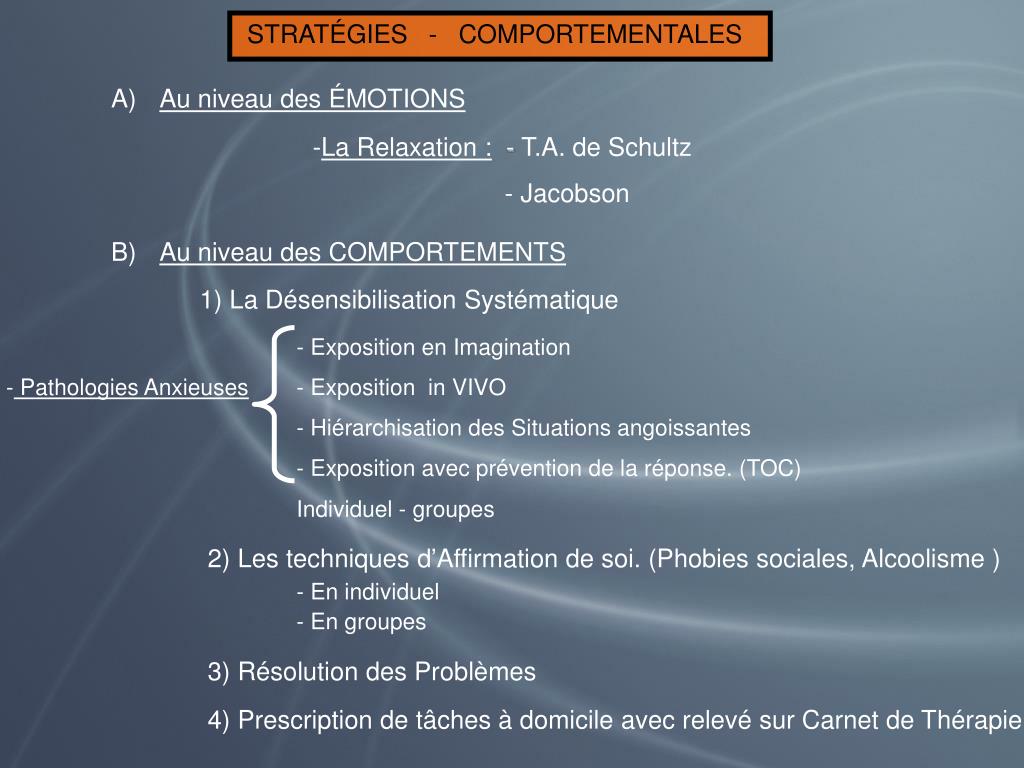 STRATÉGIES - COMPORTEMENTALES

A) Au niveau des ÉMOTIONS

-La Relaxation : - T.A. de Schultz
- Jacobson

B) Au niveau des COMPORTEMENTS

1) La Désensibilisation Systématique

- Pathologies Anxieuses

- Exposition en Imagination
- Exposition in VIVO
- Hiérarchisation des Situations angoissantes
- Exposition avec prévention de la réponse. (TOC)

Individuel - groupes

2) Les techniques d'Affirmation de soi. (Phobies sociales, Alcoolisme )
- En individuel
- En groupes

3) Résolution des Problèmes

4) Prescription de tâches à domicile avec relevé sur Carnet de Thérapie